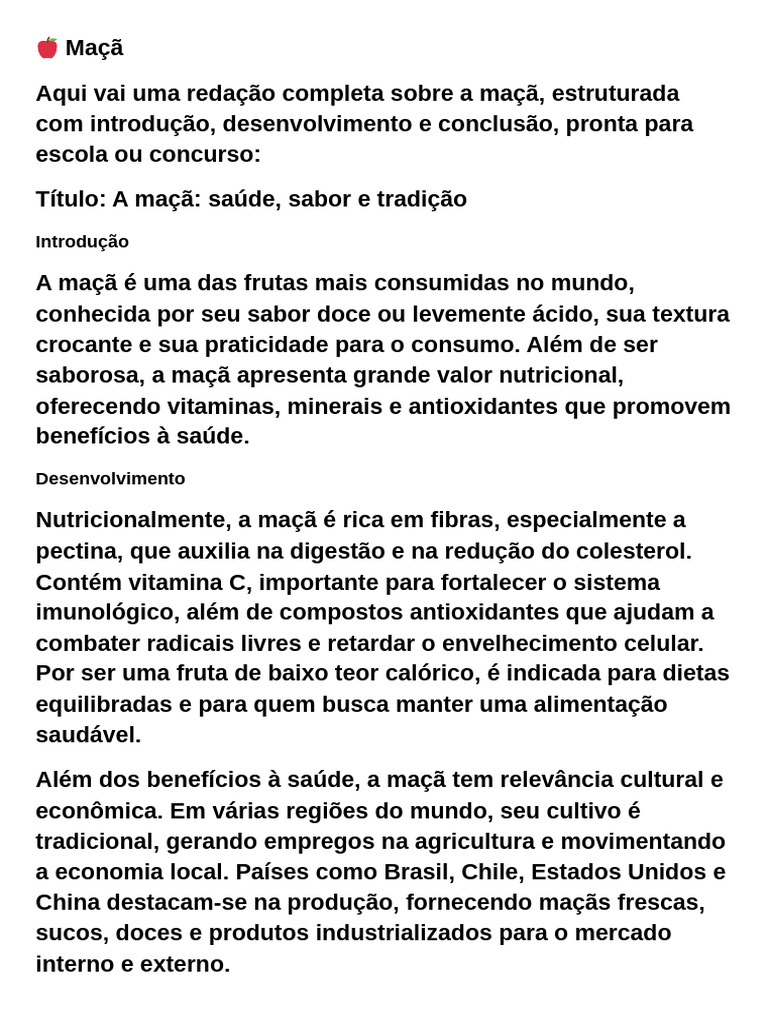 🍎 Maçã

Aqui vai uma redação completa sobre a maçã, estruturada com introdução, desenvolvimento e conclusão, pronta para escola ou concurso:

Título: A maçã: saúde, sabor e tradição

Introdução

A maçã é uma das frutas mais consumidas no mundo, conhecida por seu sabor doce ou levemente ácido, sua textura crocante e sua praticidade para o consumo. Além de ser saborosa, a maçã apresenta grande valor nutricional, oferecendo vitaminas, minerais e antioxidantes que promovem benefícios à saúde.

Desenvolvimento

Nutricionalmente, a maçã é rica em fibras, especialmente a pectina, que auxilia na digestão e na redução do colesterol. Contém vitamina C, importante para fortalecer o sistema imunológico, além de compostos antioxidantes que ajudam a combater radicais livres e retardar o envelhecimento celular. Por ser uma fruta de baixo teor calórico, é indicada para dietas equilibradas e para quem busca manter uma alimentação saudável.

Além dos benefícios à saúde, a maçã tem relevância cultural e econômica. Em várias regiões do mundo, seu cultivo é tradicional, gerando empregos na agricultura e movimentando a economia local. Países como Brasil, Chile, Estados Unidos e China destacam-se na produção, fornecendo maçãs frescas, sucos, doces e produtos industrializados para o mercado interno e externo.